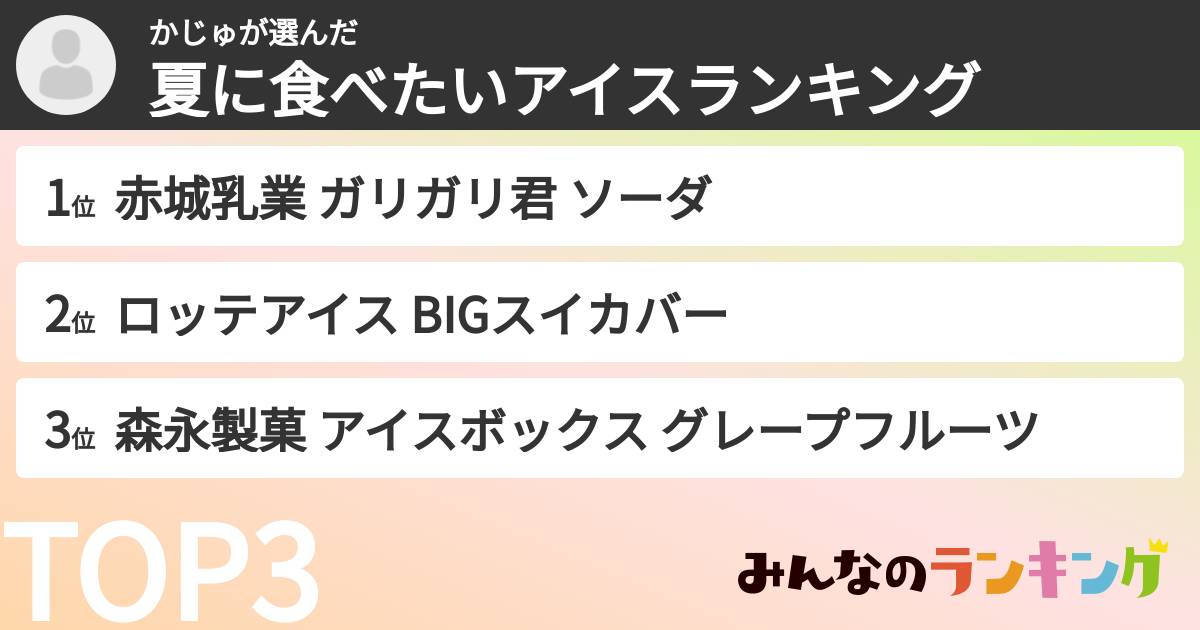 かじゅが選んだ
夏に食べたいアイスランキング

1位 赤城乳業 ガリガリ君 ソーダ

2位 ロッテアイス BIGスイカバー

3位 森永製菓 アイスボックス グレープフルーツ

TOP3

みんなのランキング